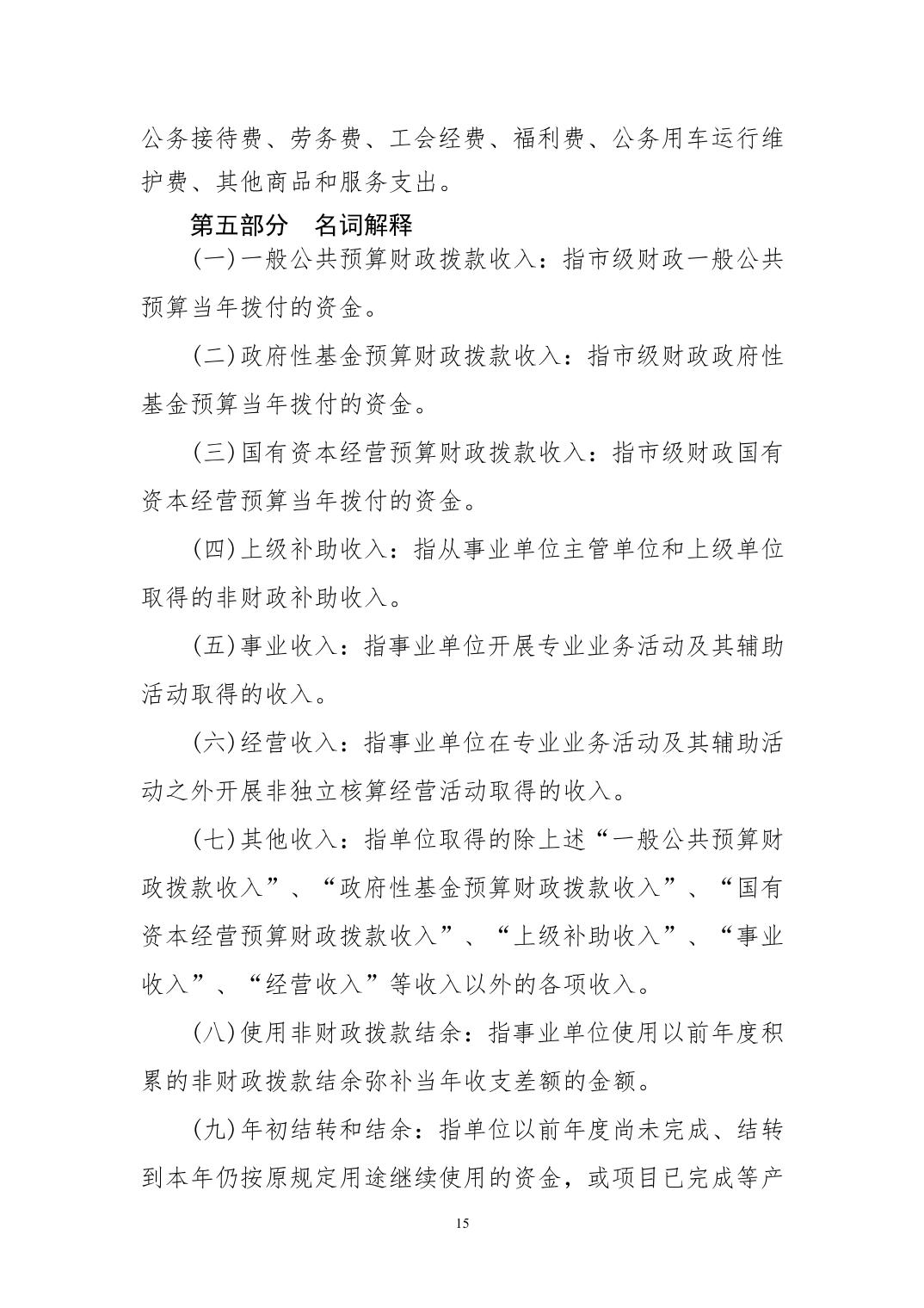 公务接待费、劳务费、工会经费、福利费、公务用车运行维护费、其他商品和服务支出。

第五部分　名词解释

(一)一般公共预算财政拨款收入：指市级财政一般公共预算当年拨付的资金。

(二)政府性基金预算财政拨款收入：指市级财政政府性基金预算当年拨付的资金。

(三)国有资本经营预算财政拨款收入：指市级财政国有资本经营预算当年拨付的资金。

(四)上级补助收入：指从事业单位主管单位和上级单位取得的非财政补助收入。

(五)事业收入：指事业单位开展专业业务活动及其辅助活动取得的收入。

(六)经营收入：指事业单位在专业业务活动及其辅助活动之外开展非独立核算经营活动取得的收入。

(七)其他收入：指单位取得的除上述“一般公共预算财政拨款收入”、“政府性基金预算财政拨款收入”、“国有资本经营预算财政拨款收入”、“上级补助收入”、“事业收入”、“经营收入”等收入以外的各项收入。

(八)使用非财政拨款结余：指事业单位使用以前年度积累的非财政拨款结余弥补当年收支差额的金额。

(九)年初结转和结余：指单位以前年度尚未完成、结转到本年仍按原规定用途继续使用的资金，或项目已完成等产

15